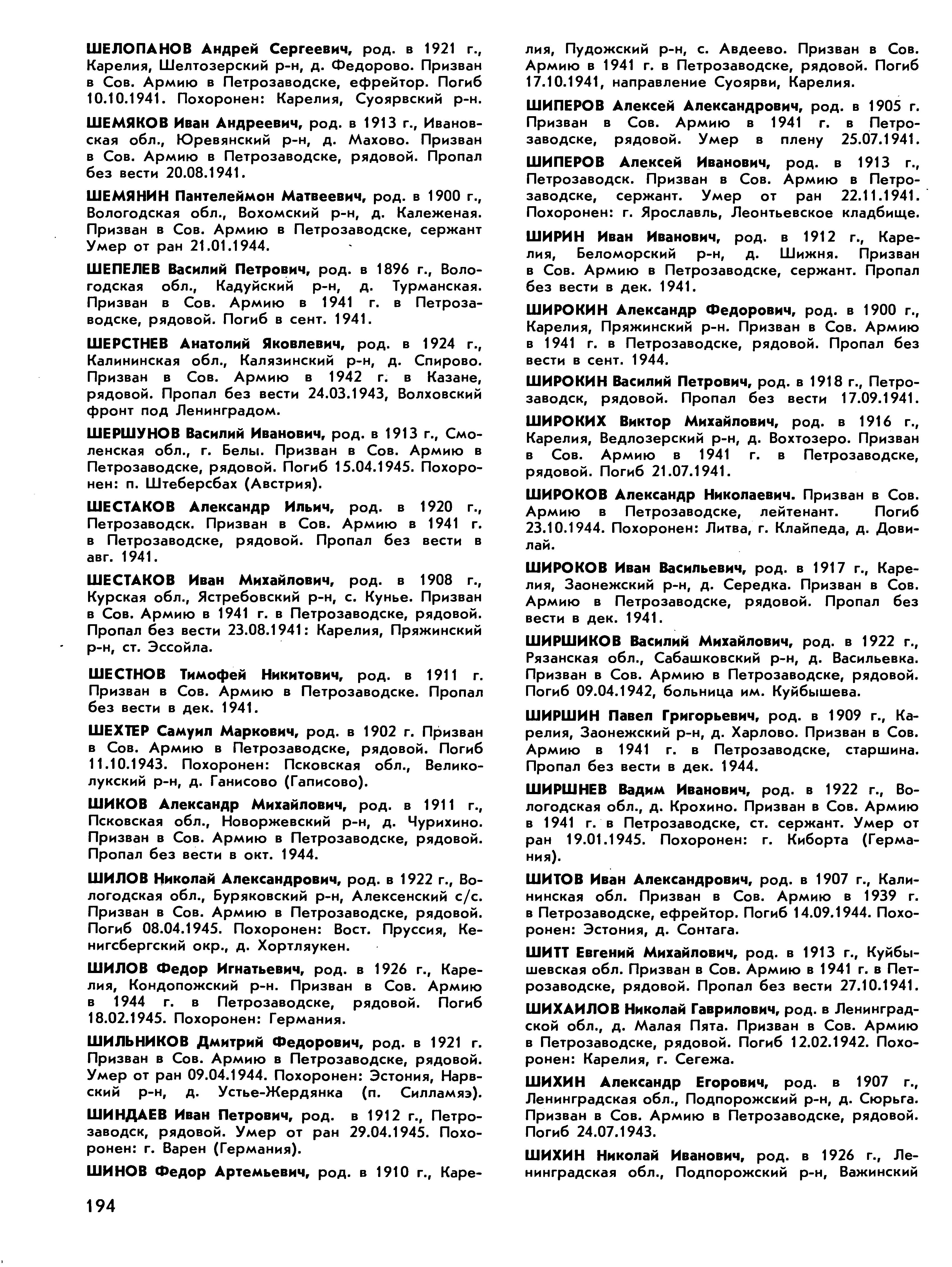 ШЕЛОПАНОВ Андрей Сергеевич, род. в 1921 г., Карелия, Шелтозерский р-н, д. Федорово. Призван в Сов. Армию в Петрозаводске, ефрейтор. Погиб 10.10.1941. Похоронен: Карелия, Суоярвский р-н.

ШЕМЯКОВ Иван Андреевич, род. в 1913 г., Ивановская обл., Юревянский р-н, д. Махово. Призван в Сов. Армию в Петрозаводске, рядовой. Пропал без вести 20.08.1941.

ШЕМЯНИН Пантелеймон Матвеевич, род. в 1900 г., Вологодская обл., Вохомский р-н, д. Калеженая. Призван в Сов. Армию в Петрозаводске, сержант Умер от ран 21.01.1944.

ШЕПЕЛЕВ Василий Петрович, род. в 1896 г., Вологодская обл., Кадуйский р-н, д. Турманская. Призван в Сов. Армию в 1941 г. в Петрозаводске, рядовой. Погиб в сент. 1941.

ШЕРСТНЕВ Анатолий Яковлевич, род. в 1924 г., Калининская обл., Калязинский р-н, д. Спирово. Призван в Сов. Армию в 1942 г. в Казане, рядовой. Пропал без вести 24.03.1943, Волховский фронт под Ленинградом.

ШЕРШУНОВ Василий Иванович, род. в 1913 г., Смоленская обл., г. Белы. Призван в Сов. Армию в Петрозаводске, рядовой. Погиб 15.04.1945. Похоронен: п. Штеберсбах (Австрия).

ШЕСТАКОВ Александр Ильич, род. в 1920 г., Петрозаводск. Призван в Сов. Армию в 1941 г. в Петрозаводске, рядовой. Пропал без вести в авг. 1941.

ШЕСТАКОВ Иван Михайлович, род. в 1908 г., Курская обл., Ястребовский р-н, с. Кунье. Призван в Сов. Армию в 1941 г. в Петрозаводске, рядовой. Пропал без вести 23.08.1941: Карелия, Пряжинский р-н, ст. Эссойла.

ШЕСТНОВ Тимофей Никитович, род. в 1911 г. Призван в Сов. Армию в Петрозаводске. Пропал без вести в дек. 1941.

ШЕХТЕР Самуил Маркович, род. в 1902 г. Призван в Сов. Армию в Петрозаводске, рядовой. Погиб 11.10.1943. Похоронен: Псковская обл., Великолукский р-н, д. Ганисово (Гаписово).

ШИКОВ Александр Михайлович, род. в 1911 г., Псковская обл., Новоржевский р-н, д. Чурихино. Призван в Сов. Армию в Петрозаводске, рядовой. Пропал без вести в окт. 1944.

ШИЛОВ Николай Александрович, род. в 1922 г., Вологодская обл., Буряковский р-н, Алексенский с/с. Призван в Сов. Армию в Петрозаводске, рядовой. Погиб 08.04.1945. Похоронен: Вост. Пруссия, Кенигсбергский окр., д. Хортляукен.

ШИЛОВ Федор Игнатьевич, род. в 1926 г., Карелия, Кондопожский р-н. Призван в Сов. Армию в 1944 г. в Петрозаводске, рядовой. Погиб 18.02.1945. Похоронен: Германия.

ШИЛЬНИКОВ Дмитрий Федорович, род. в 1921 г. Призван в Сов. Армию в Петрозаводске, рядовой. Умер от ран 09.04.1944. Похоронен: Эстония, Нарвский р-н, д. Устье-Жердянка (п. Силламяэ).

ШИНДАЕВ Иван Петрович, род. в 1912 г., Петрозаводск, рядовой. Умер от ран 29.04.1945. Похоронен: г. Варен (Германия).

ШИНОВ Федор Артемьевич, род. в 1910 г., Карелия, Пудожский р-н, с. Авдеево. Призван в Сов. Армию в 1941 г. в Петрозаводске, рядовой. Погиб 17.10.1941, направление Суоярви, Карелия.

ШИПЕРОВ Алексей Александрович, род. в 1905 г. Призван в Сов. Армию в 1941 г. в Петрозаводске, рядовой. Умер в плену 25.07.1941.

ШИПЕРОВ Алексей Иванович, род. в 1913 г., Петрозаводск. Призван в Сов. Армию в Петрозаводске, сержант. Умер от ран 22.11.1941. Похоронен: г. Ярославль, Леонтьевское кладбище.

ШИРИН Иван Иванович, род. в 1912 г., Карелия, Беломорский р-н, д. Шижня. Призван в Сов. Армию в Петрозаводске, сержант. Пропал без вести в дек. 1941.

ШИРОКИН Александр Федорович, род. в 1900 г., Карелия, Пряжинский р-н. Призван в Сов. Армию в 1941 г. в Петрозаводске, рядовой. Пропал без вести в сент. 1944.

ШИРОКИН Василий Петрович, род. в 1918 г., Петрозаводск, рядовой. Пропал без вести 17.09.1941.

ШИРОКИХ Виктор Михайлович, род. в 1916 г., Карелия, Ведлозерский р-н, д. Вохтозеро. Призван в Сов. Армию в 1941 г. в Петрозаводске, рядовой. Погиб 21.07.1941.

ШИРОКОВ Александр Николаевич. Призван в Сов. Армию в Петрозаводске, лейтенант. Погиб 23.10.1944. Похоронен: Литва, г. Клайпеда, д. Довилай.

ШИРОКОВ Иван Васильевич, род. в 1917 г., Карелия, Заонежский р-н, д. Середка. Призван в Сов. Армию в Петрозаводске, рядовой. Пропал без вести в дек. 1941.

ШИРШИКОВ Василий Михайлович, род. в 1922 г., Рязанская обл., Сабашковский р-н, д. Васильевка. Призван в Сов. Армию в Петрозаводске, рядовой. Погиб 09.04.1942, больница им. Куйбышева.

ШИРШИН Павел Григорьевич, род. в 1909 г., Карелия, Заонежский р-н, д. Харлово. Призван в Сов. Армию в 1941 г. в Петрозаводске, старшина. Пропал без вести в дек. 1944.

ШИРШНЕВ Вадим Иванович, род. в 1922 г., Вологодская обл., д. Крохино. Призван в Сов. Армию в 1941 г. в Петрозаводске, ст. сержант. Умер от ран 19.01.1945. Похоронен: г. Киборта (Германия).

ШИТОВ Иван Александрович, род. в 1907 г., Калининская обл. Призван в Сов. Армию в 1939 г. в Петрозаводске, ефрейтор. Погиб 14.09.1944. Похоронен: Эстония, д. Сонтага.

ШИТТ Евгений Михайлович, род. в 1913 г., Куйбышевская обл. Призван в Сов. Армию в 1941 г. в Петрозаводске, рядовой. Пропал без вести 27.10.1941.

ШИХАИЛОВ Николай Гаврилович, род. в Ленинградской обл., д. Малая Пята. Призван в Сов. Армию в Петрозаводске, рядовой. Погиб 12.02.1942. Похоронен: Карелия, г. Сегежа.

ШИХИН Александр Егорович, род. в 1907 г., Ленинградская обл., Подпорожский р-н, д. Сюрьга. Призван в Сов. Армию в Петрозаводске, рядовой. Погиб 24.07.1943.

ШИХИН Николай Иванович, род. в 1926 г., Ленинградская обл., Подпорожский р-н, Важинский

194